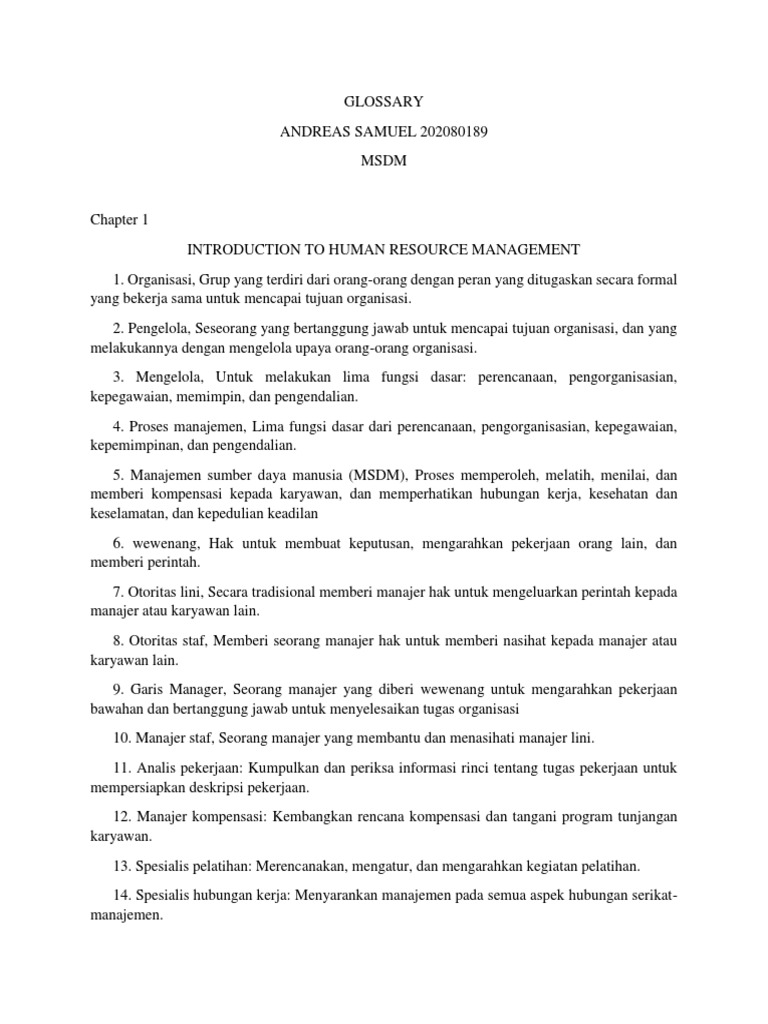 GLOSSARY

ANDREAS SAMUEL 202080189

MSDM

Chapter 1

INTRODUCTION TO HUMAN RESOURCE MANAGEMENT

1. Organisasi, Grup yang terdiri dari orang-orang dengan peran yang ditugaskan secara formal yang bekerja sama untuk mencapai tujuan organisasi.

2. Pengelola, Seseorang yang bertanggung jawab untuk mencapai tujuan organisasi, dan yang melakukannya dengan mengelola upaya orang-orang organisasi.

3. Mengelola, Untuk melakukan lima fungsi dasar: perencanaan, pengorganisasian, kepegawaian, memimpin, dan pengendalian.

4. Proses manajemen, Lima fungsi dasar dari perencanaan, pengorganisasian, kepegawaian, kepemimpinan, dan pengendalian.

5. Manajemen sumber daya manusia (MSDM), Proses memperoleh, melatih, menilai, dan memberi kompensasi kepada karyawan, dan memperhatikan hubungan kerja, kesehatan dan keselamatan, dan kepedulian keadilan

6. wewenang, Hak untuk membuat keputusan, mengarahkan pekerjaan orang lain, dan memberi perintah.

7. Otoritas lini, Secara tradisional memberi manajer hak untuk mengeluarkan perintah kepada manajer atau karyawan lain.

8. Otoritas staf, Memberi seorang manajer hak untuk memberi nasihat kepada manajer atau karyawan lain.

9. Garis Manager, Seorang manajer yang diberi wewenang untuk mengarahkan pekerjaan bawahan dan bertanggung jawab untuk menyelesaikan tugas organisasi

10. Manajer staf, Seorang manajer yang membantu dan menasihati manajer lini.

11. Analis pekerjaan: Kumpulkan dan periksa informasi rinci tentang tugas pekerjaan untuk mempersiapkan deskripsi pekerjaan.

12. Manajer kompensasi: Kembangkan rencana kompensasi dan tangani program tunjangan karyawan.

13. Spesialis pelatihan: Merencanakan, mengatur, dan mengarahkan kegiatan pelatihan.

14. Spesialis hubungan kerja: Menyarankan manajemen pada semua aspek hubungan serikat-manajemen.